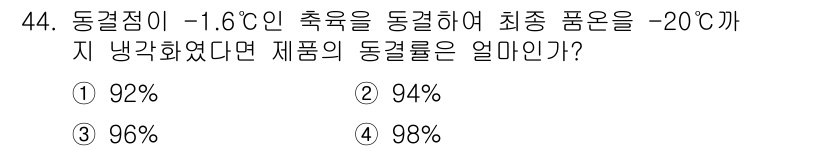 44. 동결점이 -1.6℃인 축육을 동결하여 최종 품온을 -20℃까지 냉각화였다면 제품의 동결률은 얼마인가?

① 92%
② 94%
③ 96%
④ 98%